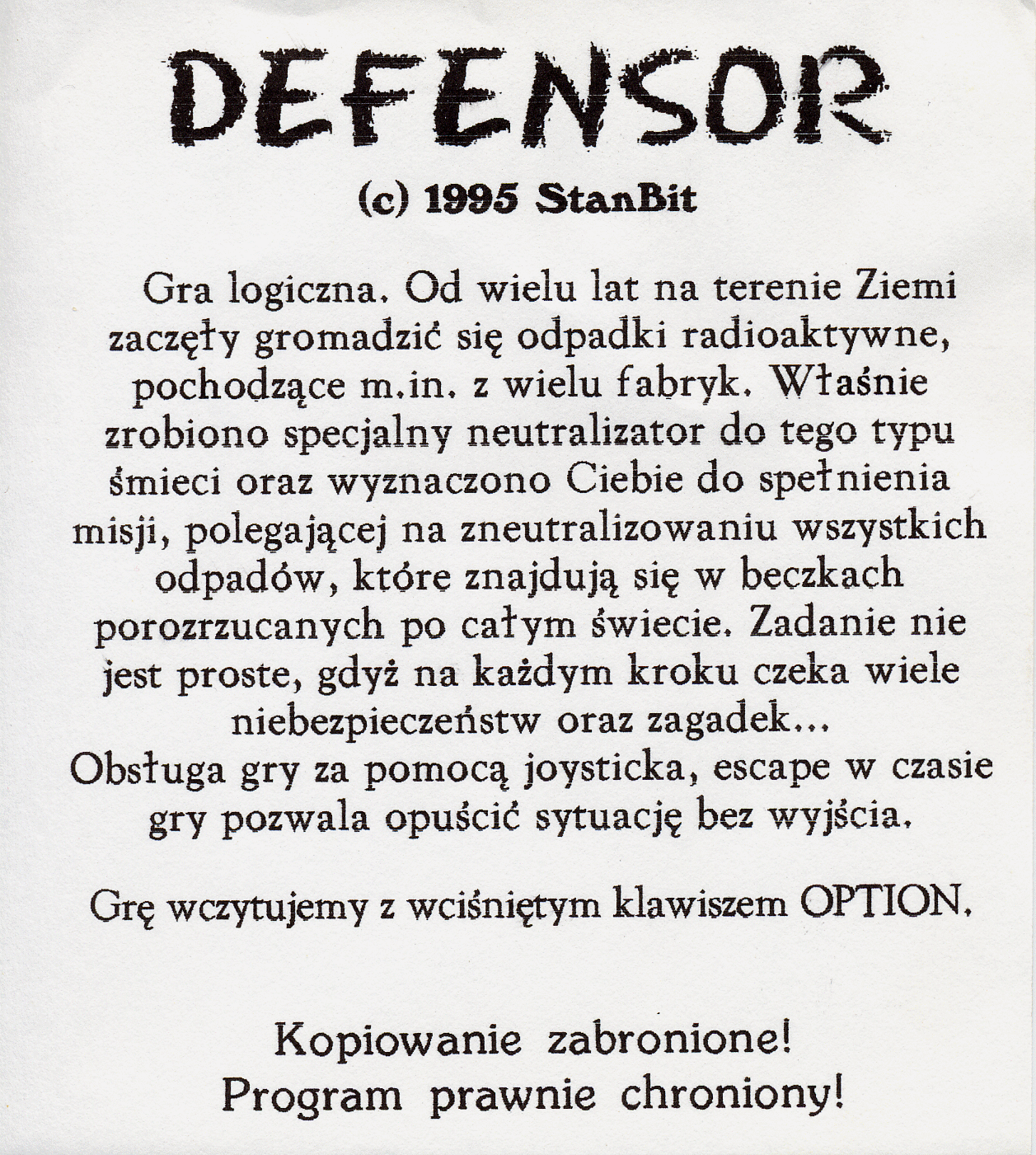 DEFENSOR

(c) 1995 StanBit

Gra logiczna. Od wielu lat na terenie Ziemi zaczęły gromadzić się odpadki radioaktywne, pochodzące m.in. z wielu fabryk. Właśnie zrobiono specjalny neutralizator do tego typu śmieci oraz wyznaczono Ciebie do spełnienia misji, polegającej na zneutralizowaniu wszystkich odpadów, które znajdują się w beczkach porozrzucanych po całym świecie. Zadanie nie jest proste, gdyż na każdym kroku czeka wiele niebezpieczeństw oraz zagadek...
Obsługa gry za pomocą joysticka, escape w czasie gry pozwala opuścić sytuację bez wyjścia.

Grę wczytujemy z wciśniętym klawiszem OPTION.

Kopiowanie zabronione!
Program prawnie chroniony!